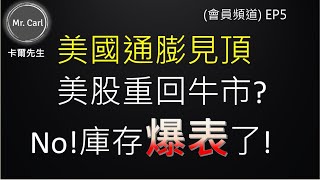 Mr. Carl
卡爾先生

(會員頻道) EP5

美國通膨見頂
美股重回牛市?
No!庫存爆表了!